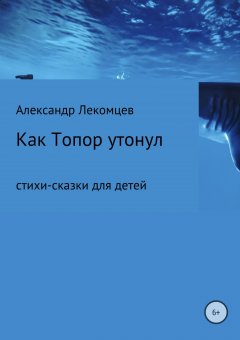 Александр Лекомцев

Как Топор утонул

стихи-сказки для детей

6+